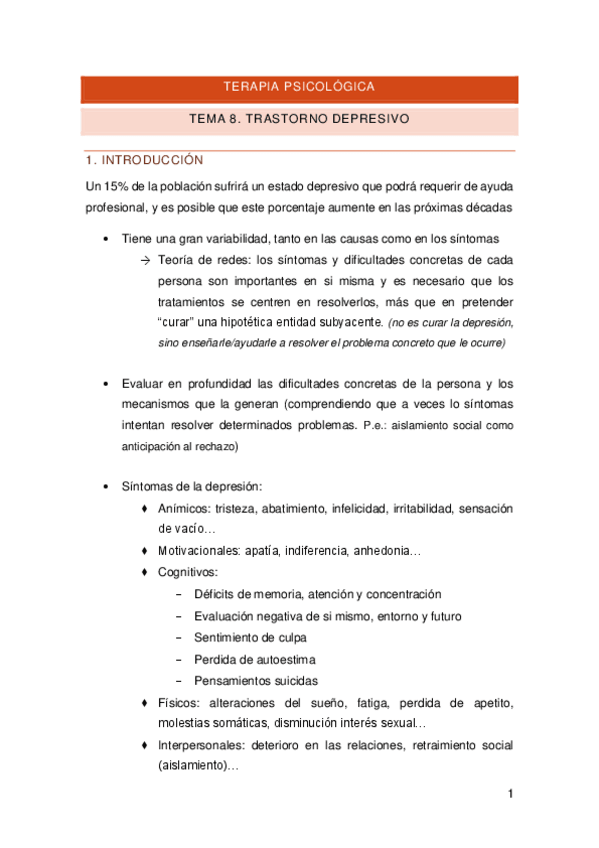 TERAPIA PSICOLÓGICA

TEMA 8. TRASTORNO DEPRESIVO

1. INTRODUCCIÓN

Un 15% de la población sufrirá un estado depresivo que podrá requerir de ayuda profesional, y es posible que este porcentaje aumente en las próximas décadas

• Tiene una gran variabilidad, tanto en las causas como en los síntomas
→ Teoría de redes: los síntomas y dificultades concretas de cada persona son importantes en si misma y es necesario que los tratamientos se centren en resolverlos, más que en pretender "curar" una hipotética entidad subyacente. (no es curar la depresión, sino enseñarle/ayudarle a resolver el problema concreto que le ocurre)

• Evaluar en profundidad las dificultades concretas de la persona y los mecanismos que la generan (comprendiendo que a veces lo síntomas intentan resolver determinados problemas. P.e.: aislamiento social como anticipación al rechazo)

• Síntomas de la depresión:
♦ Anímicos: tristeza, abatimiento, infelicidad, irritabilidad, sensación de vacío…
♦ Motivacionales: apatía, indiferencia, anhedonia…
♦ Cognitivos:
– Déficits de memoria, atención y concentración
– Evaluación negativa de si mismo, entorno y futuro
– Sentimiento de culpa
– Perdida de autoestima
– Pensamientos suicidas
♦ Físicos: alteraciones del sueño, fatiga, perdida de apetito, molestias somáticas, disminución interés sexual…
♦ Interpersonales: deterioro en las relaciones, retraimiento social (aislamiento)…

1